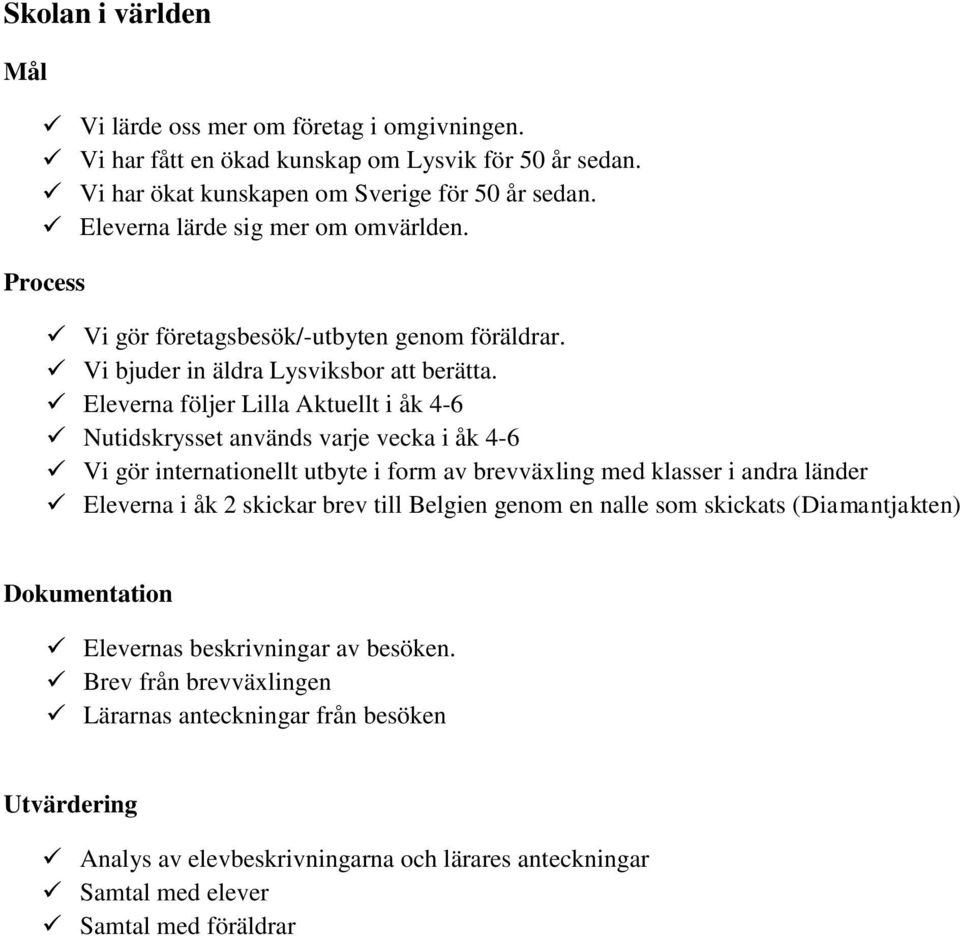 Skolan i världen

Mål

✓ Vi lärde oss mer om företag i omgivningen.
✓ Vi har fått en ökad kunskap om Lysvik för 50 år sedan.
✓ Vi har ökat kunskapen om Sverige för 50 år sedan.
✓ Eleverna lärde sig mer om omvärlden.

Process

✓ Vi gör företagsbesök/-utbyten genom föräldrar.
✓ Vi bjuder in äldra Lysviksbor att berätta.
✓ Eleverna följer Lilla Aktuellt i åk 4-6
✓ Nutidskrysset används varje vecka i åk 4-6
✓ Vi gör internationellt utbyte i form av brevväxling med klasser i andra länder
✓ Eleverna i åk 2 skickar brev till Belgien genom en nalle som skickats (Diamantjakten)

Dokumentation

✓ Elevernas beskrivningar av besöken.
✓ Brev från brevväxlingen
✓ Lärarnas anteckningar från besöken

Utvärdering

✓ Analys av elevbeskrivningarna och lärares anteckningar
✓ Samtal med elever
✓ Samtal med föräldrar